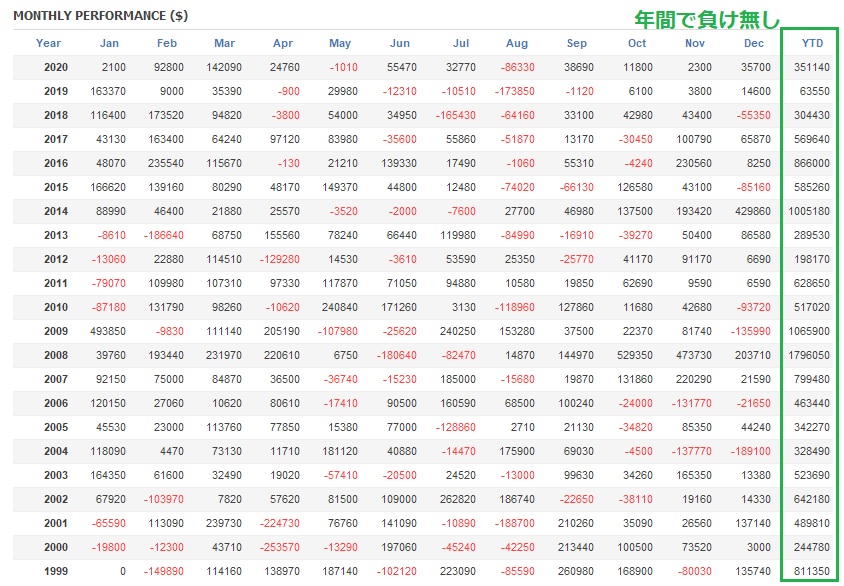 MONTHLY PERFORMANCE ($)

年間で負け無し

| Year | Jan | Feb | Mar | Apr | May | Jun | Jul | Aug | Sep | Oct | Nov | Dec | YTD |
|---|---|---|---|---|---|---|---|---|---|---|---|---|---|
| 2020 | 2100 | 92800 | 142090 | 24760 | -1010 | 55470 | 32770 | -86330 | 38690 | 11800 | 2300 | 35700 | 351140 |
| 2019 | 163370 | 9000 | 35390 | -900 | 29980 | -12310 | -10510 | -173850 | -1120 | 6100 | 3800 | 14600 | 63550 |
| 2018 | 116400 | 173520 | 94820 | -3800 | 54000 | 34950 | -165430 | -64160 | 33100 | 42980 | 43400 | -55350 | 304430 |
| 2017 | 43130 | 163400 | 64240 | 97120 | 83980 | -35600 | 55860 | -51870 | 13170 | -30450 | 100790 | 65870 | 569640 |
| 2016 | 48070 | 235540 | 115670 | -130 | 21210 | 139330 | 17490 | -1060 | 55310 | -4240 | 230560 | 8250 | 866000 |
| 2015 | 166620 | 139160 | 80290 | 48170 | 149370 | 44800 | 12480 | -74020 | -66130 | 126580 | 43100 | -85160 | 585260 |
| 2014 | 88990 | 46400 | 21880 | 25570 | -3520 | -2000 | -7600 | 27700 | 46980 | 137500 | 193420 | 429860 | 1005180 |
| 2013 | -8610 | -186640 | 68750 | 155560 | 78240 | 66440 | 119980 | -84990 | -16910 | -39270 | 50400 | 86580 | 289530 |
| 2012 | -13060 | 22880 | 114510 | -129280 | 14530 | -3610 | 53590 | 25350 | -25770 | 41170 | 91170 | 6690 | 198170 |
| 2011 | -79070 | 109980 | 107310 | 97330 | 117870 | 71050 | 94880 | 10580 | 19850 | 62690 | 9590 | 6590 | 628650 |
| 2010 | -87180 | 131790 | 98260 | -10620 | 240840 | 171260 | 3130 | -118960 | 127860 | 11680 | 42680 | -93720 | 517020 |
| 2009 | 493850 | -9830 | 111140 | 205190 | -107980 | -25620 | 240250 | 153280 | 37500 | 22370 | 81740 | -135990 | 1065900 |
| 2008 | 39760 | 193440 | 231970 | 220610 | 6750 | -180640 | -82470 | 14870 | 144970 | 529350 | 473730 | 203710 | 1796050 |
| 2007 | 92150 | 75000 | 84870 | 36500 | -36740 | -15230 | 185000 | -15680 | 19870 | 131860 | 220290 | 21590 | 799480 |
| 2006 | 120150 | 27060 | 10620 | 80610 | -17410 | 90500 | 160590 | 68500 | 100240 | -24000 | -131770 | -21650 | 463440 |
| 2005 | 45530 | 23000 | 113760 | 77850 | 15380 | 77000 | -128860 | 2710 | 21130 | -34820 | 85350 | 44240 | 342270 |
| 2004 | 118090 | 4470 | 73130 | 11710 | 181120 | 40880 | -14470 | 175900 | 69030 | -4500 | -137770 | -189100 | 328490 |
| 2003 | 164350 | 61600 | 32490 | 19020 | -57410 | -20500 | 24520 | -13000 | 99630 | 34260 | 165350 | 13380 | 523690 |
| 2002 | 67920 | -103970 | 7820 | 57620 | 81500 | 109000 | 262820 | 186740 | -22650 | -38110 | 19160 | 14330 | 642180 |
| 2001 | -65590 | 113090 | 239730 | -224730 | 76760 | 141090 | -10890 | -188700 | 210260 | 35090 | 26560 | 137140 | 489810 |
| 2000 | -19800 | -12300 | 43710 | -253570 | -13290 | 197060 | -45240 | -42250 | 213440 | 100500 | 73520 | 3000 | 244780 |
| 1999 | 0 | -149890 | 114160 | 138970 | 187140 | -102120 | 223090 | -85590 | 260980 | 168900 | -80030 | 135740 | 811350 |